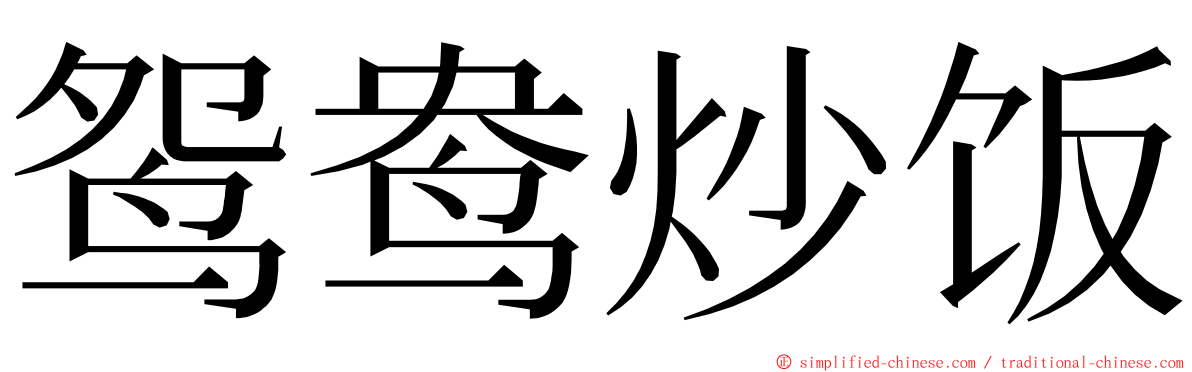 鸳鸯炒饭

© simplified-chinese.com / traditional-chinese.com